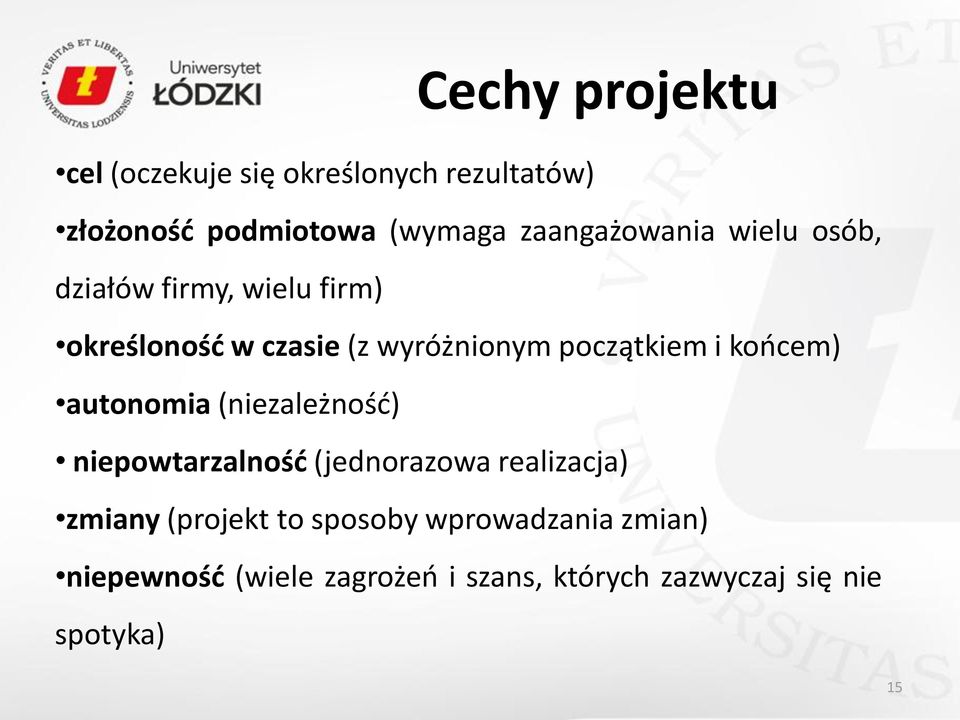 VERITAS ET LIBERTAS
UNIVERSITAS LODZIENSIS
Uniwersytet
ŁÓDZKI

Cechy projektu

•cel (oczekuje się określonych rezultatów)

•złożoność podmiotowa (wymaga zaangażowania wielu osób, działów firmy, wielu firm)

•określoność w czasie (z wyróżnionym początkiem i końcem)

•autonomia (niezależność)

• niepowtarzalność (jednorazowa realizacja)

•zmiany (projekt to sposoby wprowadzania zmian)

•niepewność (wiele zagrożeń i szans, których zazwyczaj się nie spotyka)

15